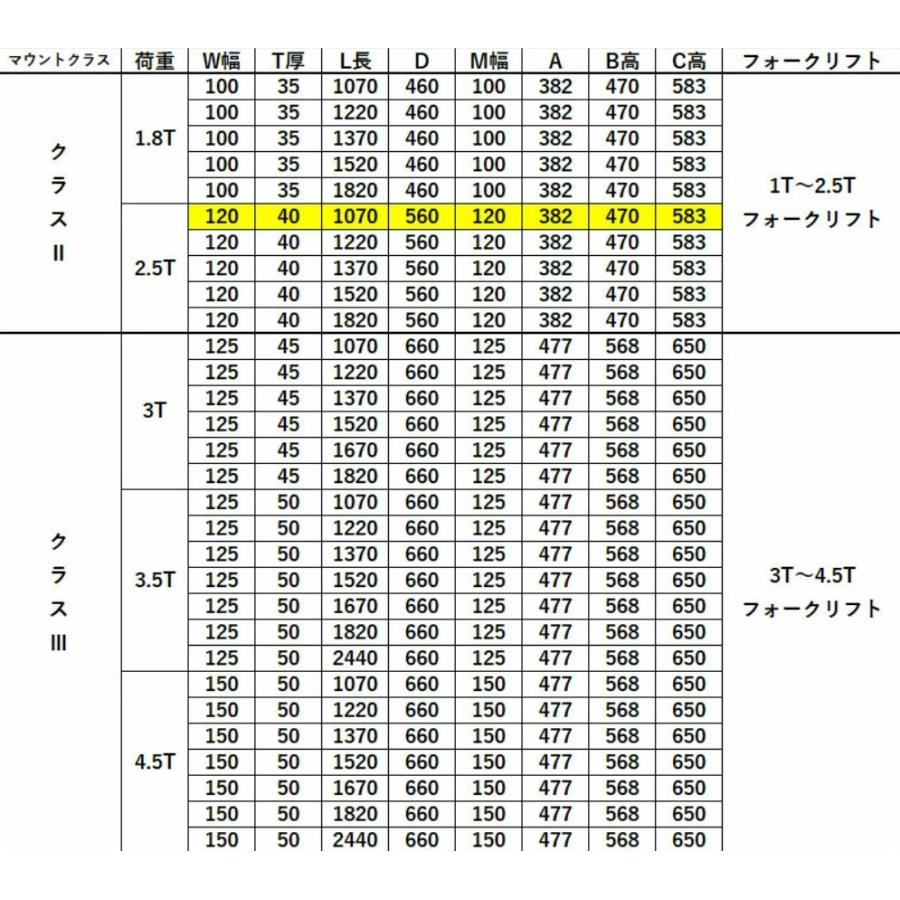 | マウントクラス | 荷重 | W幅 | T厚 | L長 | D | M幅 | A | B高 | C高 | フォークリフト |
|---|---|---|---|---|---|---|---|---|---|---|
| クラスII | 1.8T | 100 | 35 | 1070 | 460 | 100 | 382 | 470 | 583 | 1T～2.5T フォークリフト |
| | | 100 | 35 | 1220 | 460 | 100 | 382 | 470 | 583 | |
| | | 100 | 35 | 1370 | 460 | 100 | 382 | 470 | 583 | |
| | | 100 | 35 | 1520 | 460 | 100 | 382 | 470 | 583 | |
| | | 100 | 35 | 1820 | 460 | 100 | 382 | 470 | 583 | |
| | 2.5T | 120 | 40 | 1070 | 560 | 120 | 382 | 470 | 583 | |
| | | 120 | 40 | 1220 | 560 | 120 | 382 | 470 | 583 | |
| | | 120 | 40 | 1370 | 560 | 120 | 382 | 470 | 583 | |
| | | 120 | 40 | 1520 | 560 | 120 | 382 | 470 | 583 | |
| | | 120 | 40 | 1820 | 560 | 120 | 382 | 470 | 583 | |
| クラスIII | 3T | 125 | 45 | 1070 | 660 | 125 | 477 | 568 | 650 | 3T～4.5T フォークリフト |
| | | 125 | 45 | 1220 | 660 | 125 | 477 | 568 | 650 | |
| | | 125 | 45 | 1370 | 660 | 125 | 477 | 568 | 650 | |
| | | 125 | 45 | 1520 | 660 | 125 | 477 | 568 | 650 | |
| | | 125 | 45 | 1670 | 660 | 125 | 477 | 568 | 650 | |
| | | 125 | 45 | 1820 | 660 | 125 | 477 | 568 | 650 | |
| | 3.5T | 125 | 50 | 1070 | 660 | 125 | 477 | 568 | 650 | |
| | | 125 | 50 | 1220 | 660 | 125 | 477 | 568 | 650 | |
| | | 125 | 50 | 1370 | 660 | 125 | 477 | 568 | 650 | |
| | | 125 | 50 | 1520 | 660 | 125 | 477 | 568 | 650 | |
| | | 125 | 50 | 1670 | 660 | 125 | 477 | 568 | 650 | |
| | | 125 | 50 | 1820 | 660 | 125 | 477 | 568 | 650 | |
| | | 125 | 50 | 2440 | 660 | 125 | 477 | 568 | 650 | |
| | 4.5T | 150 | 50 | 1070 | 660 | 150 | 477 | 568 | 650 | |
| | | 150 | 50 | 1220 | 660 | 150 | 477 | 568 | 650 | |
| | | 150 | 50 | 1370 | 660 | 150 | 477 | 568 | 650 | |
| | | 150 | 50 | 1520 | 660 | 150 | 477 | 568 | 650 | |
| | | 150 | 50 | 1670 | 660 | 150 | 477 | 568 | 650 | |
| | | 150 | 50 | 1820 | 660 | 150 | 477 | 568 | 650 | |
| | | 150 | 50 | 2440 | 660 | 150 | 477 | 568 | 650 | |